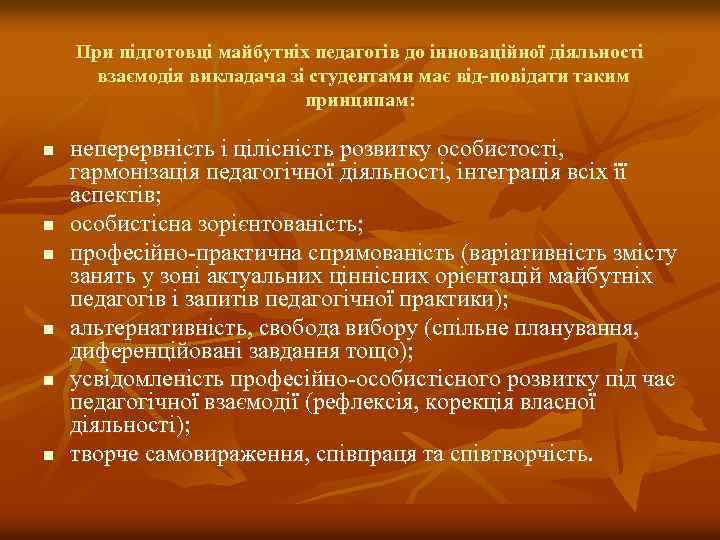 При підготовці майбутніх педагогів до інноваційної діяльності взаємодія викладача зі студентами має від-повідати таким принципам:

- неперервність і цілісність розвитку особистості, гармонізація педагогічної діяльності, інтеграція всіх її аспектів;
- особистісна зорієнтованість;
- професійно-практична спрямованість (варіативність змісту занять у зоні актуальних ціннісних орієнтацій майбутніх педагогів і запитів педагогічної практики);
- альтернативність, свобода вибору (спільне планування, диференційовані завдання тощо);
- усвідомленість професійно-особистісного розвитку під час педагогічної взаємодії (рефлексія, корекція власної діяльності);
- творче самовираження, співпраця та співтворчість.